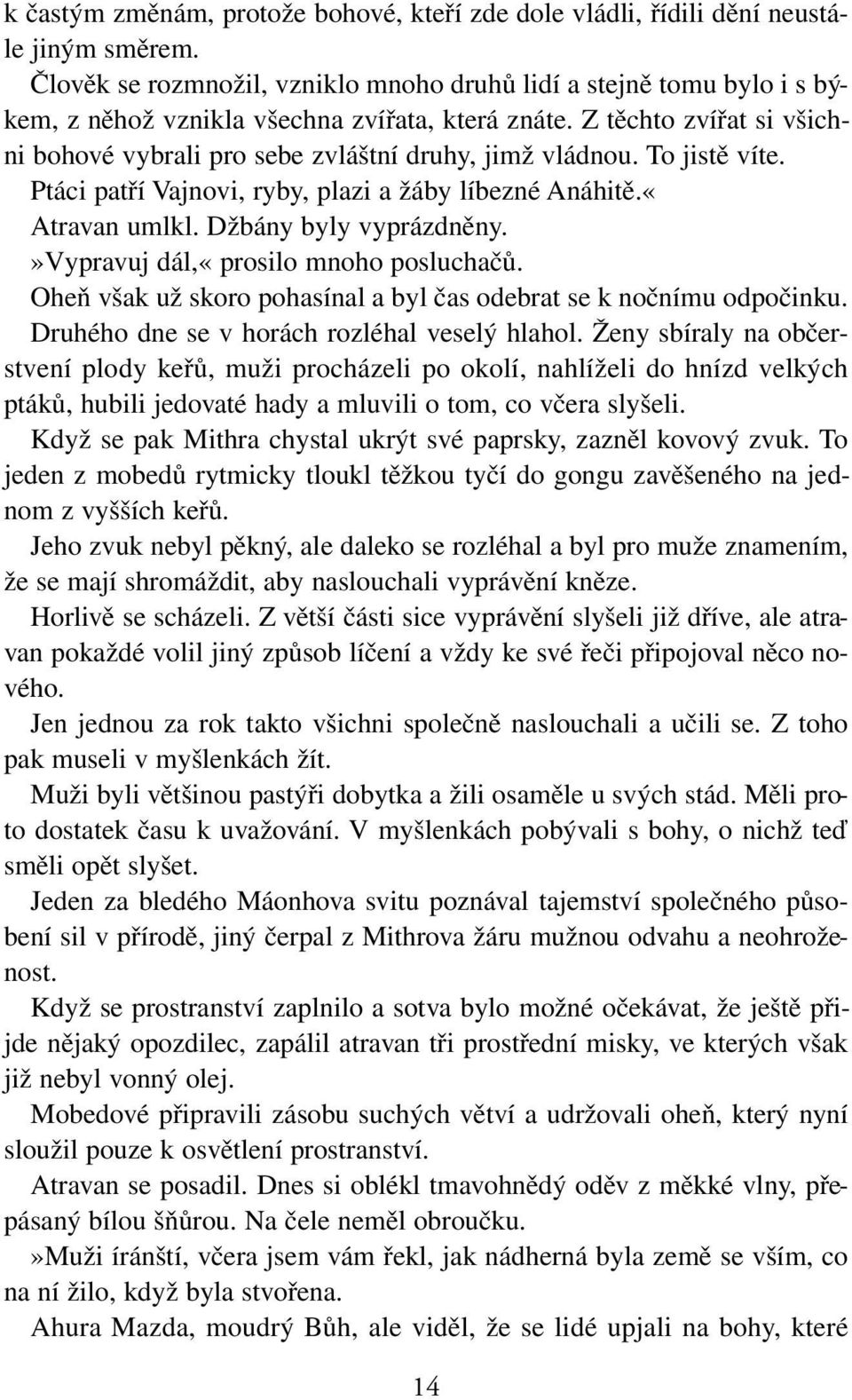 k častým změnám, protože bohové, kteří zde dole vládli, řídili dění neustále jiným směrem.

Člověk se rozmnožil, vzniklo mnoho druhů lidí a stejně tomu bylo i s býkem, z něhož vznikla všechna zvířata, která znáte. Z těchto zvířat si všichni bohové vybrali pro sebe zvláštní druhy, jimž vládnou. To jistě víte. Ptáci patří Vajnovi, ryby, plazi a žáby líbezné Anáhitě.«

Atravan umlkl. Džbány byly vyprázdněny.

»Vypravuj dál,« prosilo mnoho posluchačů.

Oheň však už skoro pohasínal a byl čas odebrat se k nočnímu odpočinku.

Druhého dne se v horách rozléhal veselý hlahol. Ženy sbíraly na občerstvení plody keřů, muži procházeli po okolí, nahlíželi do hnízd velkých ptáků, hubili jedovaté hady a mluvili o tom, co včera slyšeli.

Když se pak Mithra chystal ukrýt své paprsky, zazněl kovový zvuk. To jeden z mobedů rytmicky tloukl těžkou tyčí do gongu zavěšeného na jednom z vyšších keřů.

Jeho zvuk nebyl pěkný, ale daleko se rozléhal a byl pro muže znamením, že se mají shromáždit, aby naslouchali vyprávění kněze.

Horlivě se scházeli. Z větší části sice vyprávění slyšeli již dříve, ale atravan pokaždé volil jiný způsob líčení a vždy ke své řeči připojoval něco nového.

Jen jednou za rok takto všichni společně naslouchali a učili se. Z toho pak museli v myšlenkách žít.

Muži byli většinou pastýři dobytka a žili osaměle u svých stád. Měli proto dostatek času k uvažování. V myšlenkách pobývali s bohy, o nichž teď směli opět slyšet.

Jeden za bledého Máonhova svitu poznával tajemství společného působení sil v přírodě, jiný čerpal z Mithrova žáru mužnou odvahu a neohroženost.

Když se prostranství zaplnilo a sotva bylo možné očekávat, že ještě přijde nějaký opozdilec, zapálil atravan tři prostřední misky, ve kterých však již nebyl vonný olej.

Mobedové připravili zásobu suchých větví a udržovali oheň, který nyní sloužil pouze k osvětlení prostranství.

Atravan se posadil. Dnes si oblékl tmavohnědý oděv z měkké vlny, přepásaný bílou šňůrou. Na čele neměl obroučku.

»Muži íránští, včera jsem vám řekl, jak nádherná byla země se vším, co na ní žilo, když byla stvořena.

Ahura Mazda, moudrý Bůh, ale viděl, že se lidé upjali na bohy, které

14